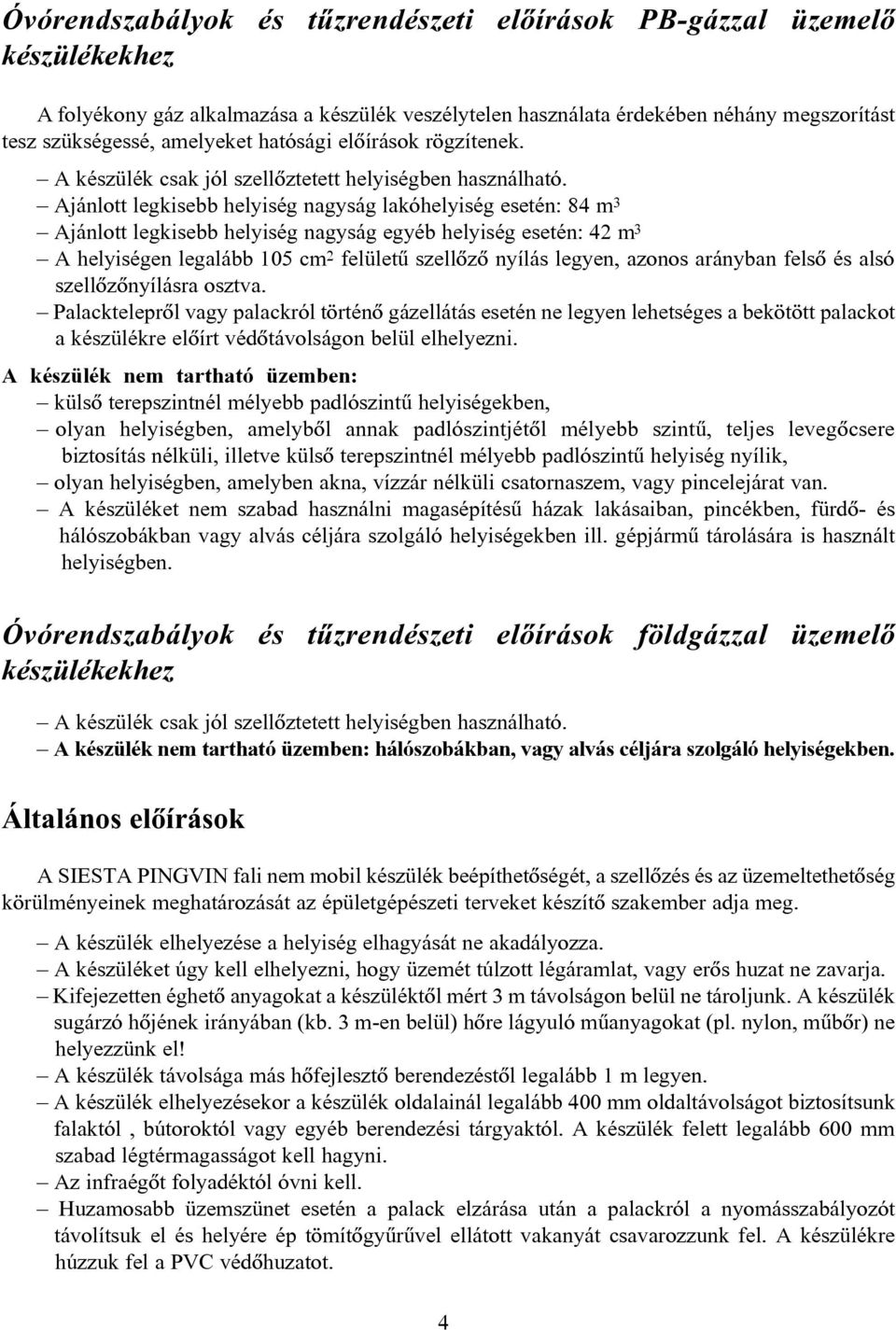 Óvórendszabályok és tűzrendészeti előírások PB-gázzal üzemelő készülékekhez

A folyékony gáz alkalmazása a készülék veszélytelen használata érdekében néhány megszorítást tesz szükségessé, amelyeket hatósági előírások rögzítenek.

– A készülék csak jól szellőztetett helyiségben használható.
– Ajánlott legkisebb helyiség nagyság lakóhelyiség esetén: 84 $m^3$
– Ajánlott legkisebb helyiség nagyság egyéb helyiség esetén: 42 $m^3$
– A helyiségen legalább 105 $cm^2$ felületű szellőző nyílás legyen, azonos arányban felső és alsó szellőzőnyílásra osztva.
– Palacktelepről vagy palackról történő gázellátás esetén ne legyen lehetséges a bekötött palackot a készülékre előírt védőtávolságon belül elhelyezni.

A készülék nem tartható üzemben:
– külső terepszintnél mélyebb padlószintű helyiségekben,
– olyan helyiségben, amelyből annak padlószintjétől mélyebb szintű, teljes levegőcsere biztosítás nélküli, illetve külső terepszintnél mélyebb padlószintű helyiség nyílik,
– olyan helyiségben, amelyben akna, vízzár nélküli csatornaszem, vagy pincelejárat van.
– A készüléket nem szabad használni magasépítésű házak lakásaiban, pincékben, fürdő- és hálószobákban vagy alvás céljára szolgáló helyiségekben ill. gépjármű tárolására is használt helyiségben.

Óvórendszabályok és tűzrendészeti előírások földgázzal üzemelő készülékekhez

– A készülék csak jól szellőztetett helyiségben használható.
– A készülék nem tartható üzemben: hálószobákban, vagy alvás céljára szolgáló helyiségekben.

Általános előírások

A SIESTA PINGVIN fali nem mobil készülék beépíthetőségét, a szellőzés és az üzemeltethetőség körülményeinek meghatározását az épületgépészeti terveket készítő szakember adja meg.

– A készülék elhelyezése a helyiség elhagyását ne akadályozza.
– A készüléket úgy kell elhelyezni, hogy üzemét túlzott légáramlat, vagy erős huzat ne zavarja.
– Kifejezetten éghető anyagokat a készüléktől mért 3 m távolságon belül ne tároljunk. A készülék sugárzó hőjének irányában (kb. 3 m-en belül) hőre lágyuló műanyagokat (pl. nylon, műbőr) ne helyezzünk el!
– A készülék távolsága más hőfejlesztő berendezéstől legalább 1 m legyen.
– A készülék elhelyezésekor a készülék oldalainál legalább 400 mm oldaltávolságot biztosítsunk falaktól , bútoroktól vagy egyéb berendezési tárgyaktól. A készülék felett legalább 600 mm szabad légtérmagasságot kell hagyni.
– Az infraégőt folyadéktól óvni kell.
– Huzamosabb üzemszünet esetén a palack elzárása után a palackról a nyomásszabályozót távolítsuk el és helyére ép tömítőgyűrűvel ellátott vakanyát csavarozzunk fel. A készülékre húzzuk fel a PVC védőhuzatot.

4